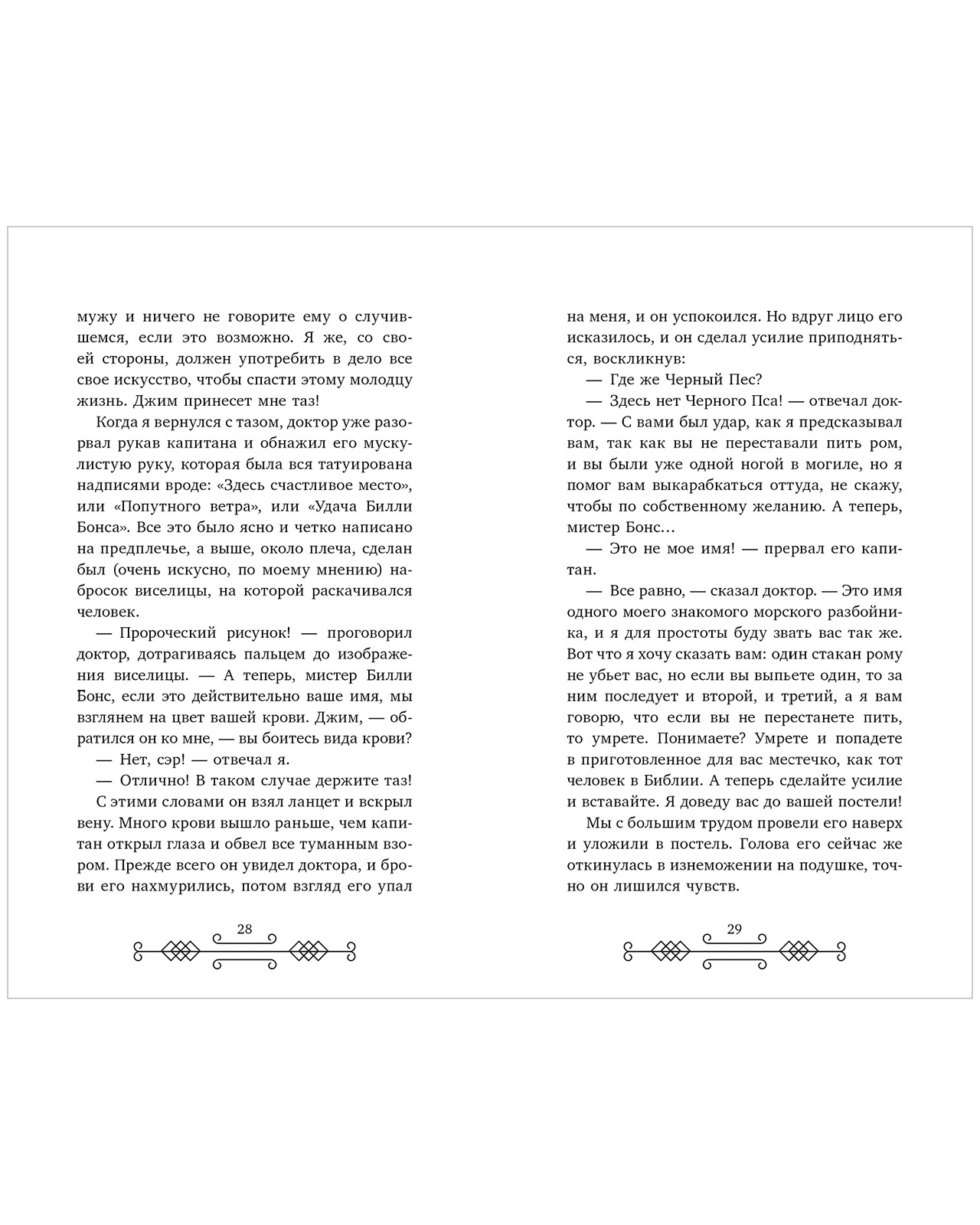 мужу и ничего не говорите ему о случившемся, если это возможно. Я же, со своей стороны, должен употребить в дело все свое искусство, чтобы спасти этому молодцу жизнь. Джим принесет мне таз!

Когда я вернулся с тазом, доктор уже разорвал рукав капитана и обнажил его мускулистую руку, которая была вся татуирована надписями вроде: «Здесь счастливое место», или «Попутного ветра», или «Удача Билли Бонса». Все это было ясно и четко написано на предплечье, а выше, около плеча, сделан был (очень искусно, по моему мнению) набросок виселицы, на которой раскачивался человек.

— Пророческий рисунок! — проговорил доктор, дотрагиваясь пальцем до изображения виселицы. — А теперь, мистер Билли Бонс, если это действительно ваше имя, мы взглянем на цвет вашей крови. Джим, — обратился он ко мне, — вы боитесь вида крови?

— Нет, сэр! — отвечал я.

— Отлично! В таком случае держите таз!

С этими словами он взял ланцет и вскрыл вену. Много крови вышло раньше, чем капитан открыл глаза и обвел все туманным взором. Прежде всего он увидел доктора, и брови его нахмурились, потом взгляд его упал

28

на меня, и он успокоился. Но вдруг лицо его исказилось, и он сделал усилие приподняться, воскликнув:

— Где же Черный Пес?

— Здесь нет Черного Пса! — отвечал доктор. — С вами был удар, как я предсказывал вам, так как вы не переставали пить ром, и вы были уже одной ногой в могиле, но я помог вам выкарабкаться оттуда, не скажу, чтобы по собственному желанию. А теперь, мистер Бонс…

— Это не мое имя! — прервал его капитан.

— Все равно, — сказал доктор. — Это имя одного моего знакомого морского разбойника, и я для простоты буду звать вас так же. Вот что я хочу сказать вам: один стакан рому не убьет вас, но если вы выпьете один, то за ним последует и второй, и третий, а я вам говорю, что если вы не перестанете пить, то умрете. Понимаете? Умрете и попадете в приготовленное для вас местечко, как тот человек в Библии. А теперь сделайте усилие и вставайте. Я доведу вас до вашей постели!

Мы с большим трудом провели его наверх и уложили в постель. Голова его сейчас же откинулась в изнеможении на подушке, точно он лишился чувств.

29